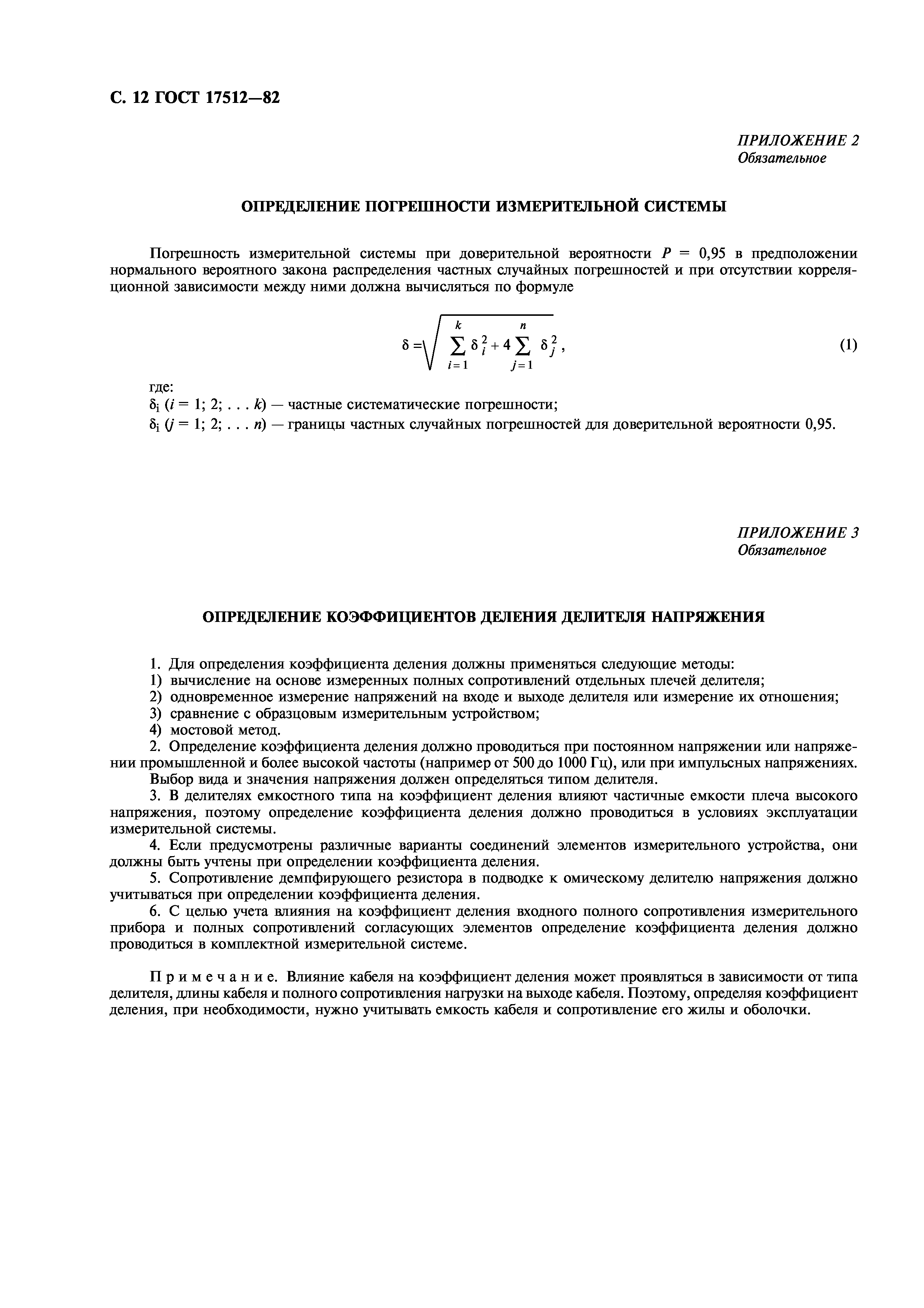 С. 12 ГОСТ 17512—82

ПРИЛОЖЕНИЕ 2
Обязательное

ОПРЕДЕЛЕНИЕ ПОГРЕШНОСТИ ИЗМЕРИТЕЛЬНОЙ СИСТЕМЫ

Погрешность измерительной системы при доверительной вероятности $P = 0,95$ в предположении нормального вероятного закона распределения частных случайных погрешностей и при отсутствии корреляционной зависимости между ними должна вычисляться по формуле

$\delta = \sqrt{\sum_{i=1}^{k} \delta_i^2 + 4 \sum_{j=1}^{n} \delta_j^2}$, (1)

где:
$\delta_i$ ($i = 1; 2; \ldots k$) — частные систематические погрешности;
$\delta_i$ ($j = 1; 2; \ldots n$) — границы частных случайных погрешностей для доверительной вероятности 0,95.

ПРИЛОЖЕНИЕ 3
Обязательное

ОПРЕДЕЛЕНИЕ КОЭФФИЦИЕНТОВ ДЕЛЕНИЯ ДЕЛИТЕЛЯ НАПРЯЖЕНИЯ

1. Для определения коэффициента деления должны применяться следующие методы:
1) вычисление на основе измеренных полных сопротивлений отдельных плечей делителя;
2) одновременное измерение напряжений на входе и выходе делителя или измерение их отношения;
3) сравнение с образцовым измерительным устройством;
4) мостовой метод.
2. Определение коэффициента деления должно проводиться при постоянном напряжении или напряжении промышленной и более высокой частоты (например от 500 до 1000 Гц), или при импульсных напряжениях.
Выбор вида и значения напряжения должен определяться типом делителя.
3. В делителях емкостного типа на коэффициент деления влияют частичные емкости плеча высокого напряжения, поэтому определение коэффициента деления должно проводиться в условиях эксплуатации измерительной системы.
4. Если предусмотрены различные варианты соединений элементов измерительного устройства, они должны быть учтены при определении коэффициента деления.
5. Сопротивление демпфирующего резистора в подводке к омическому делителю напряжения должно учитываться при определении коэффициента деления.
6. С целью учета влияния на коэффициент деления входного полного сопротивления измерительного прибора и полных сопротивлений согласующих элементов определение коэффициента деления должно проводиться в комплектной измерительной системе.

Примечание. Влияние кабеля на коэффициент деления может проявляться в зависимости от типа делителя, длины кабеля и полного сопротивления нагрузки на выходе кабеля. Поэтому, определяя коэффициент деления, при необходимости, нужно учитывать емкость кабеля и сопротивление его жилы и оболочки.